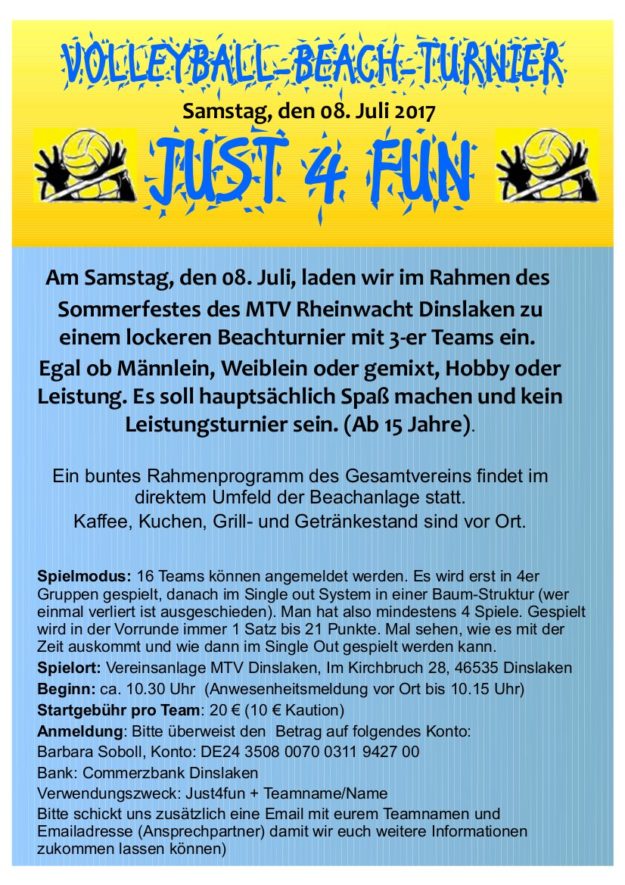 VOLLEYBALL-BEACH-TURNIER

Samstag, den 08. Juli 2017

JUST 4 FUN

Am Samstag, den 08. Juli, laden wir im Rahmen des Sommerfestes des MTV Rheinwacht Dinslaken zu einem lockeren Beachturnier mit 3-er Teams ein. Egal ob Männlein, Weiblein oder gemixt, Hobby oder Leistung. Es soll hauptsächlich Spaß machen und kein Leistungsturnier sein. (Ab 15 Jahre).

Ein buntes Rahmenprogramm des Gesamtvereins findet im direktem Umfeld der Beachanlage statt.
Kaffee, Kuchen, Grill- und Getränkestand sind vor Ort.

Spielmodus: 16 Teams können angemeldet werden. Es wird erst in 4er Gruppen gespielt, danach im Single out System in einer Baum-Struktur (wer einmal verliert ist ausgeschieden). Man hat also mindestens 4 Spiele. Gespielt wird in der Vorrunde immer 1 Satz bis 21 Punkte. Mal sehen, wie es mit der Zeit auskommt und wie dann im Single Out gespielt werden kann.
Spielort: Vereinsanlage MTV Dinslaken, Im Kirchbruch 28, 46535 Dinslaken
Beginn: ca. 10.30 Uhr (Anwesenheitsmeldung vor Ort bis 10.15 Uhr)
Startgebühr pro Team: 20 € (10 € Kaution)
Anmeldung: Bitte überweist den Betrag auf folgendes Konto:
Barbara Soboll, Konto: DE24 3508 0070 0311 9427 00
Bank: Commerzbank Dinslaken
Verwendungszweck: Just4fun + Teamname/Name
Bitte schickt uns zusätzlich eine Email mit eurem Teamnamen und Emailadresse (Ansprechpartner) damit wir euch weitere Informationen zukommen lassen können)